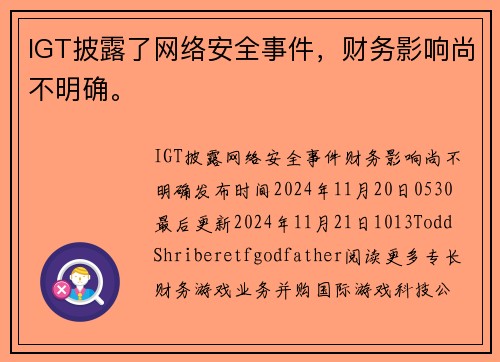 IGT披露了网络安全事件，财务影响尚不明确。

IGT披露网络安全事件财务影响尚不明确发布时间2024年11月20日0530最后更新2024年11月21日1013Todd Shriberetfgodfather阅读更多专长财务游戏业务并购国际游戏科技公